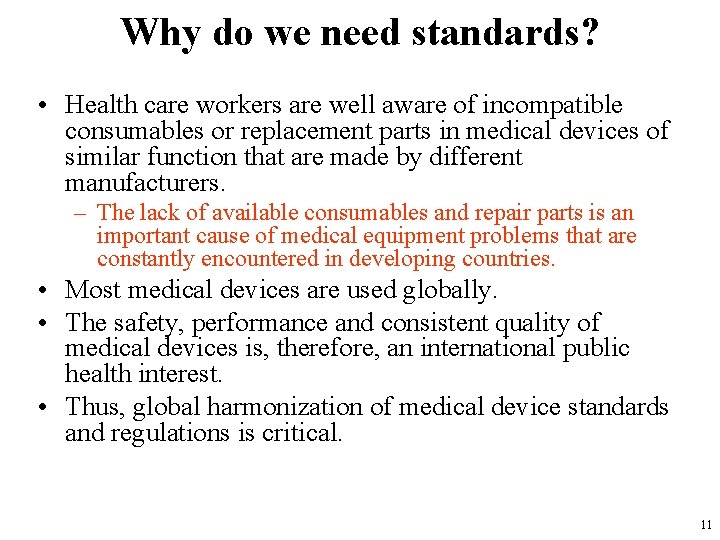 Why do we need standards?

• Health care workers are well aware of incompatible consumables or replacement parts in medical devices of similar function that are made by different manufacturers.

– The lack of available consumables and repair parts is an important cause of medical equipment problems that are constantly encountered in developing countries.

• Most medical devices are used globally.

• The safety, performance and consistent quality of medical devices is, therefore, an international public health interest.

• Thus, global harmonization of medical device standards and regulations is critical.

11